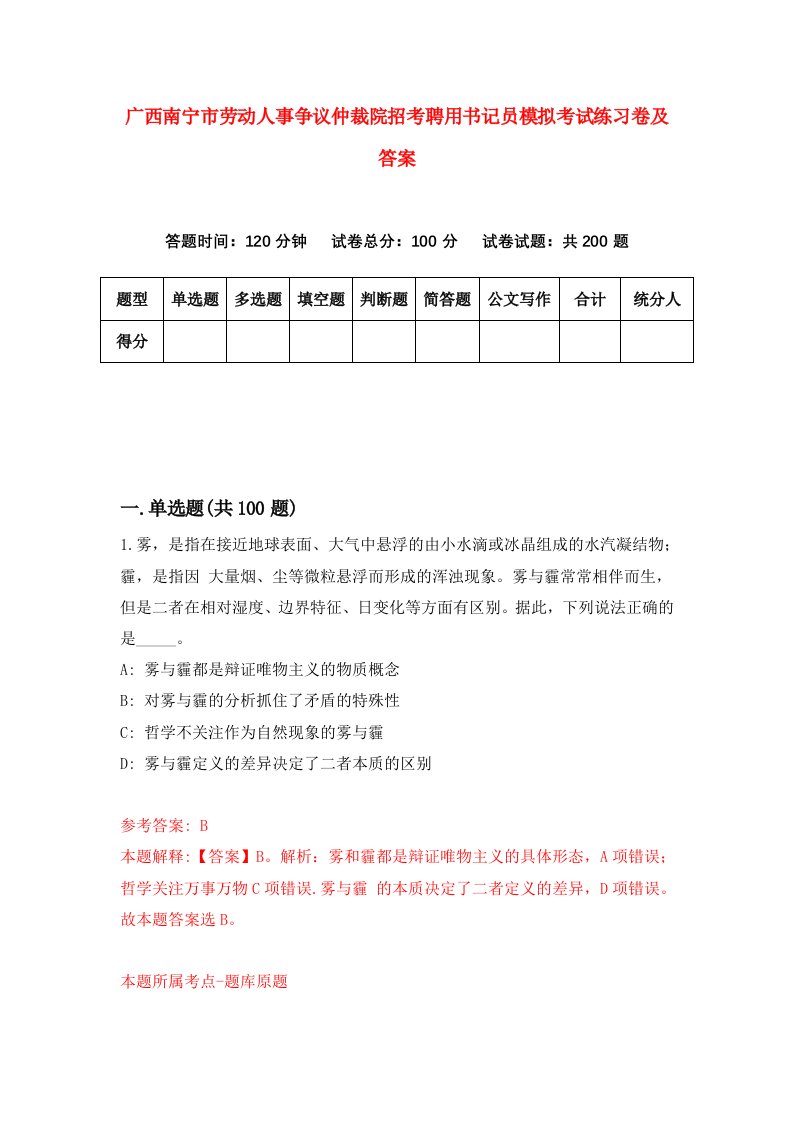 广西南宁市劳动人事争议仲裁院招考聘用书记员模拟考试练习卷及答案

答题时间：120 分钟　试卷总分：100 分　试卷试题：共 200 题

| 题型 | 单选题 | 多选题 | 填空题 | 判断题 | 简答题 | 公文写作 | 合计 | 统分人 |
|---|---|---|---|---|---|---|---|---|
| 得分 | | | | | | | | |

一.单选题(共 100 题)

1.雾，是指在接近地球表面、大气中悬浮的由小水滴或冰晶组成的水汽凝结物；霾，是指因 大量烟、尘等微粒悬浮而形成的浑浊现象。雾与霾常常相伴而生，但是二者在相对湿度、边界特征、日变化等方面有区别。据此，下列说法正确的是_____。

A: 雾与霾都是辩证唯物主义的物质概念

B: 对雾与霾的分析抓住了矛盾的特殊性

C: 哲学不关注作为自然现象的雾与霾

D: 雾与霾定义的差异决定了二者本质的区别

参考答案: B

本题解释:【答案】B。解析：雾和霾都是辩证唯物主义的具体形态，A 项错误；哲学关注万事万物 C 项错误.雾与霾 的本质决定了二者定义的差异，D 项错误。故本题答案选 B。

本题所属考点-题库原题